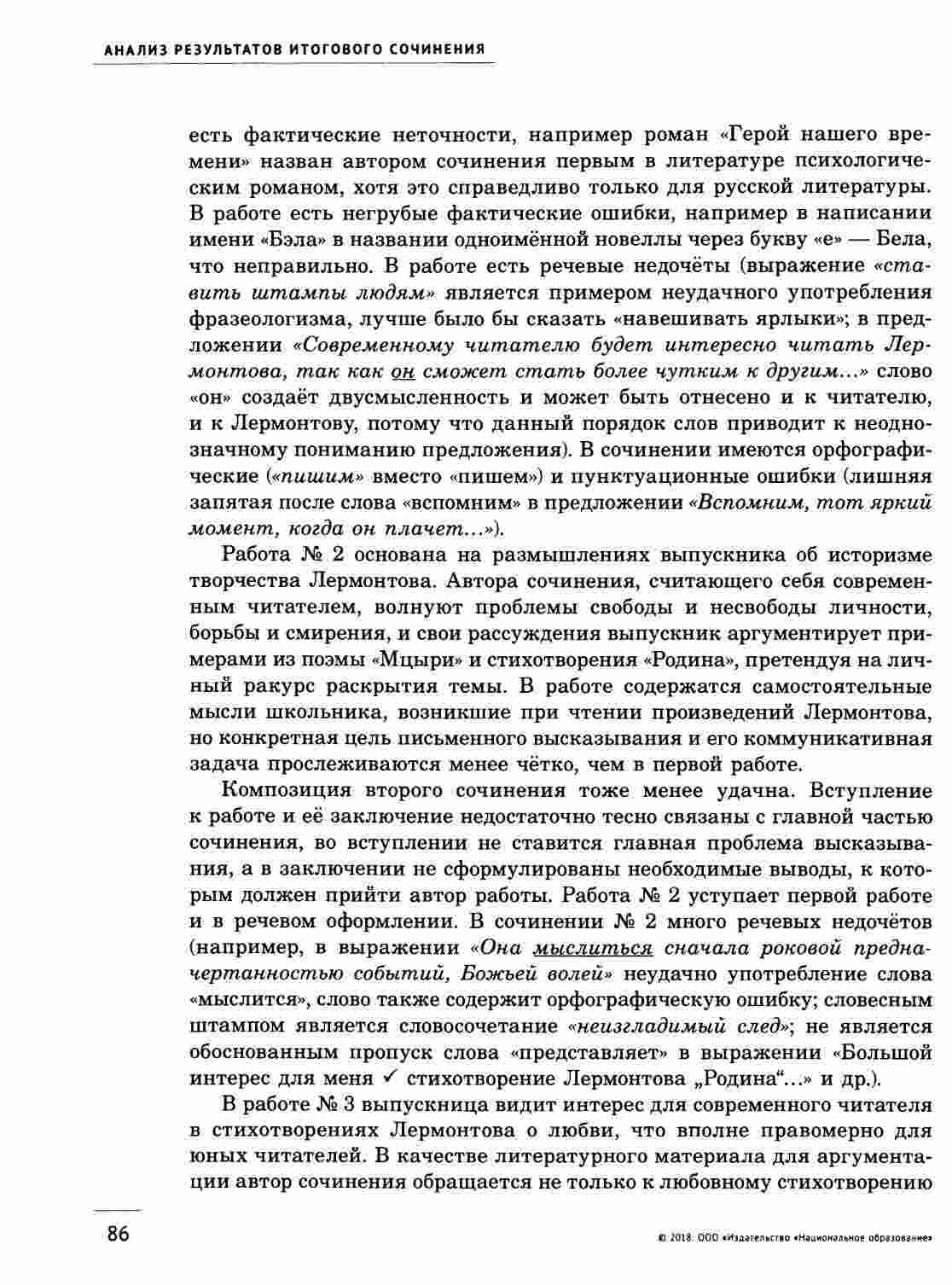 АНАЛИЗ РЕЗУЛЬТАТОВ ИТОГОВОГО СОЧИНЕНИЯ

есть фактические неточности, например роман «Герой нашего времени» назван автором сочинения первым в литературе психологическим романом, хотя это справедливо только для русской литературы. В работе есть негрубые фактические ошибки, например в написании имени «Бэла» в названии одноимённой новеллы через букву «е» — Бела, что неправильно. В работе есть речевые недочёты (выражение «ставить штампы людям» является примером неудачного употребления фразеологизма, лучше было бы сказать «навешивать ярлыки»; в предложении «Современному читателю будет интересно читать Лермонтова, так как он сможет стать более чутким к другим...» слово «он» создаёт двусмысленность и может быть отнесено и к читателю, и к Лермонтову, потому что данный порядок слов приводит к неоднозначному пониманию предложения). В сочинении имеются орфографические («пишим» вместо «пишем») и пунктуационные ошибки (лишняя запятая после слова «вспомним» в предложении «Вспомним, тот яркий момент, когда он плачет...»).

Работа № 2 основана на размышлениях выпускника об историзме творчества Лермонтова. Автора сочинения, считающего себя современным читателем, волнуют проблемы свободы и несвободы личности, борьбы и смирения, и свои рассуждения выпускник аргументирует примерами из поэмы «Мцыри» и стихотворения «Родина», претендуя на личный ракурс раскрытия темы. В работе содержатся самостоятельные мысли школьника, возникшие при чтении произведений Лермонтова, но конкретная цель письменного высказывания и его коммуникативная задача прослеживаются менее чётко, чем в первой работе.

Композиция второго сочинения тоже менее удачна. Вступление к работе и её заключение недостаточно тесно связаны с главной частью сочинения, во вступлении не ставится главная проблема высказывания, а в заключении не сформулированы необходимые выводы, к которым должен прийти автор работы. Работа № 2 уступает первой работе и в речевом оформлении. В сочинении № 2 много речевых недочётов (например, в выражении «Она мыслиться сначала роковой предначертанностью событий, Божьей волей» неудачно употребление слова «мыслится», слово также содержит орфографическую ошибку; словесным штампом является словосочетание «неизгладимый след»; не является обоснованным пропуск слова «представляет» в выражении «Большой интерес для меня ✓ стихотворение Лермонтова „Родина“...» и др.).

В работе № 3 выпускница видит интерес для современного читателя в стихотворениях Лермонтова о любви, что вполне правомерно для юных читателей. В качестве литературного материала для аргументации автор сочинения обращается не только к любовному стихотворению

86

© 2018. ООО «Издательство «Национальное образование»